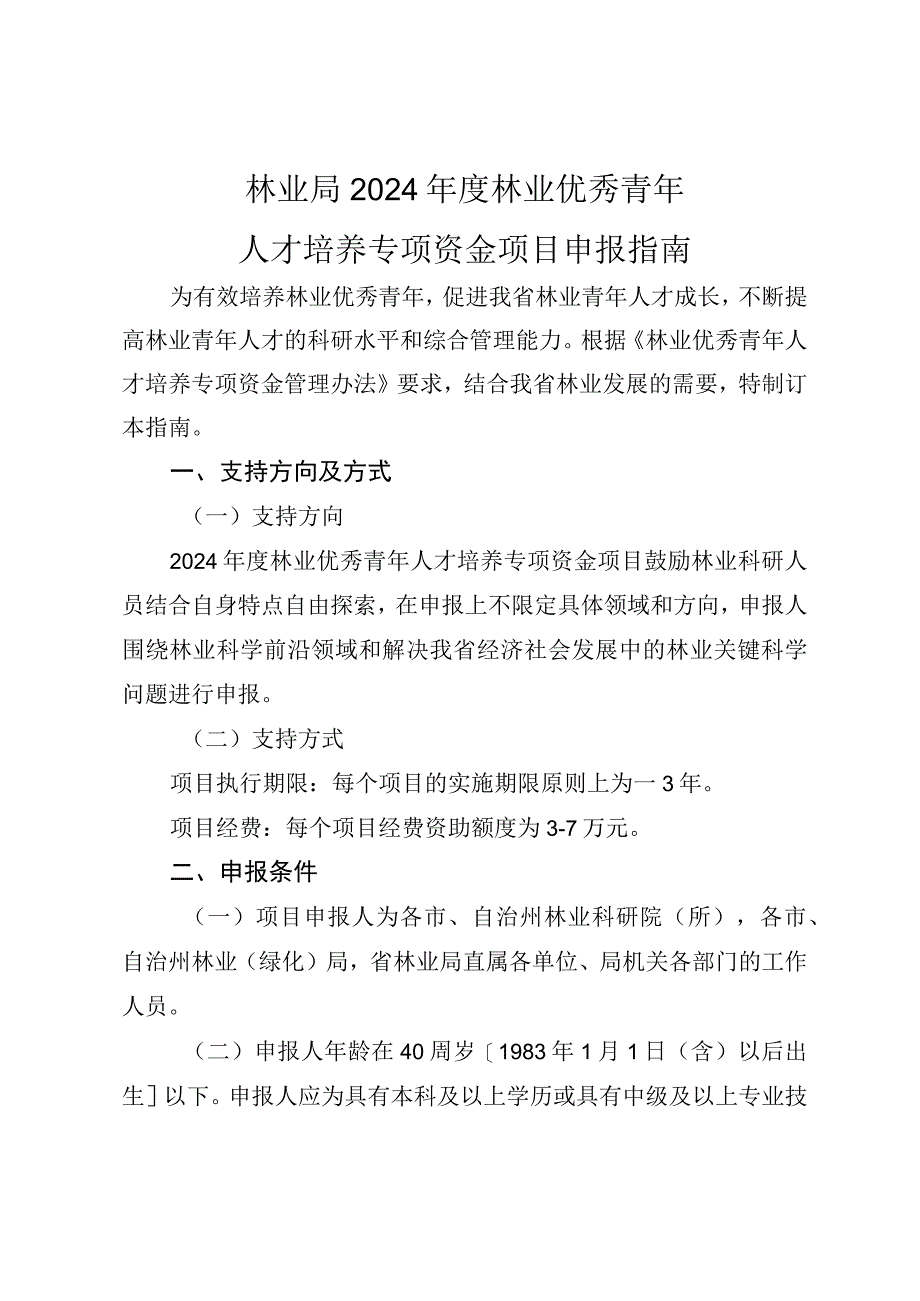 林业局2024年度林业优秀青年

人才培养专项资金项目申报指南

为有效培养林业优秀青年，促进我省林业青年人才成长，不断提高林业青年人才的科研水平和综合管理能力。根据《林业优秀青年人才培养专项资金管理办法》要求，结合我省林业发展的需要，特制订本指南。

一、支持方向及方式

（一）支持方向

2024年度林业优秀青年人才培养专项资金项目鼓励林业科研人员结合自身特点自由探索，在申报上不限定具体领域和方向，申报人围绕林业科学前沿领域和解决我省经济社会发展中的林业关键科学问题进行申报。

（二）支持方式

项目执行期限：每个项目的实施期限原则上为一3年。

项目经费：每个项目经费资助额度为3-7万元。

二、申报条件

（一）项目申报人为各市、自治州林业科研院（所），各市、自治州林业（绿化）局，省林业局直属各单位、局机关各部门的工作人员。

（二）申报人年龄在40周岁〔1983年1月1日（含）以后出生〕以下。申报人应为具有本科及以上学历或具有中级及以上专业技